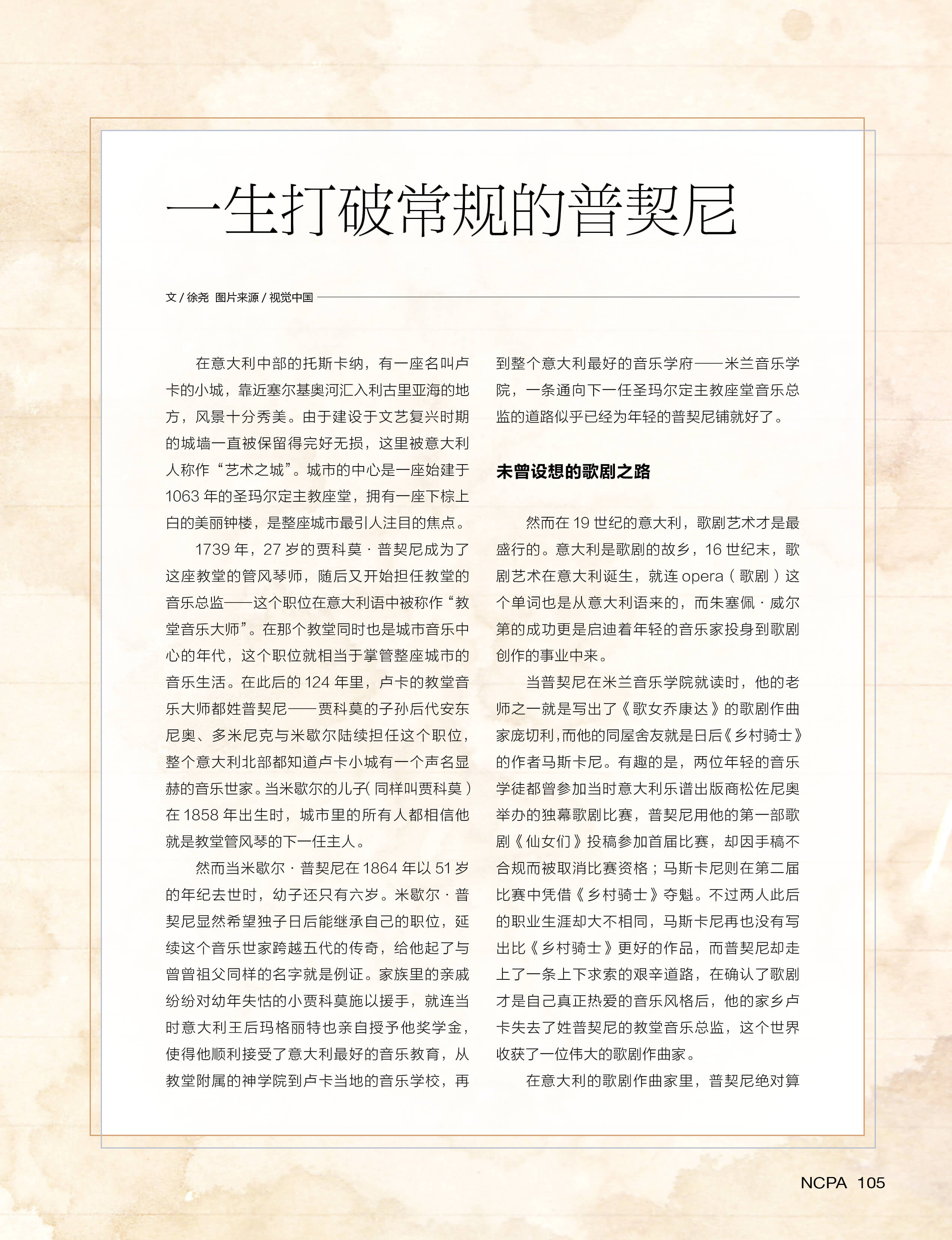 一生打破常规的普契尼

文 / 徐尧 图片来源 / 视觉中国

在意大利中部的托斯卡纳，有一座名叫卢卡的小城，靠近塞尔基奥河汇入利古里亚海的地方，风景十分秀美。由于建设于文艺复兴时期的城墙一直被保留得完好无损，这里被意大利人称作“艺术之城”。城市的中心是一座始建于1063年的圣玛尔定主教座堂，拥有一座下棕上白的美丽钟楼，是整座城市最引人注目的焦点。

1739年，27岁的贾科莫·普契尼成为了这座教堂的管风琴师，随后又开始担任教堂的音乐总监——这个职位在意大利语中被称作“教堂音乐大师”。在那个教堂同时也是城市音乐中心的年代，这个职位就相当于掌管整座城市的音乐生活。在此后的124年里，卢卡的教堂音乐大师都姓普契尼——贾科莫的子孙后代安东尼奥、多米尼克与米歇尔陆续担任这个职位，整个意大利北部都知道卢卡小城有一个声名显赫的音乐世家。当米歇尔的儿子(同样叫贾科莫)在1858年出生时，城市里的所有人都相信他就是教堂管风琴的下一任主人。

然而当米歇尔·普契尼在1864年以51岁的年纪去世时，幼子还只有六岁。米歇尔·普契尼显然希望独子日后能继承自己的职位，延续这个音乐世家跨越五代的传奇，给他起了与曾曾祖父同样的名字就是例证。家族里的亲戚纷纷对幼年失怙的小贾科莫施以援手，就连当时意大利王后玛格丽特也亲自授予他奖学金，使得他顺利接受了意大利最好的音乐教育，从教堂附属的神学院到卢卡当地的音乐学校，再到整个意大利最好的音乐学府——米兰音乐学院，一条通向下一任圣玛尔定主教座堂音乐总监的道路似乎已经为年轻的普契尼铺就好了。

未曾设想的歌剧之路

然而在19世纪的意大利，歌剧艺术才是最盛行的。意大利是歌剧的故乡，16世纪末，歌剧艺术在意大利诞生，就连opera（歌剧）这个单词也是从意大利语来的，而朱塞佩·威尔第的成功更是启迪着年轻的音乐家投身到歌剧创作的事业中来。

当普契尼在米兰音乐学院就读时，他的老师之一就是写出了《歌女乔康达》的歌剧作曲家庞切利，而他的同屋舍友就是日后《乡村骑士》的作者马斯卡尼。有趣的是，两位年轻的音乐学徒都曾参加当时意大利乐谱出版商松佐尼奥举办的独幕歌剧比赛，普契尼用他的第一部歌剧《仙女们》投稿参加首届比赛，却因手稿不合规而被取消比赛资格；马斯卡尼则在第二届比赛中凭借《乡村骑士》夺魁。不过两人此后的职业生涯却大不相同，马斯卡尼再也没有写出比《乡村骑士》更好的作品，而普契尼却走上了一条上下求索的艰辛道路，在确认了歌剧才是自己真正热爱的音乐风格后，他的家乡卢卡失去了姓普契尼的教堂音乐总监，这个世界收获了一位伟大的歌剧作曲家。

在意大利的歌剧作曲家里，普契尼绝对算

NCPA 105